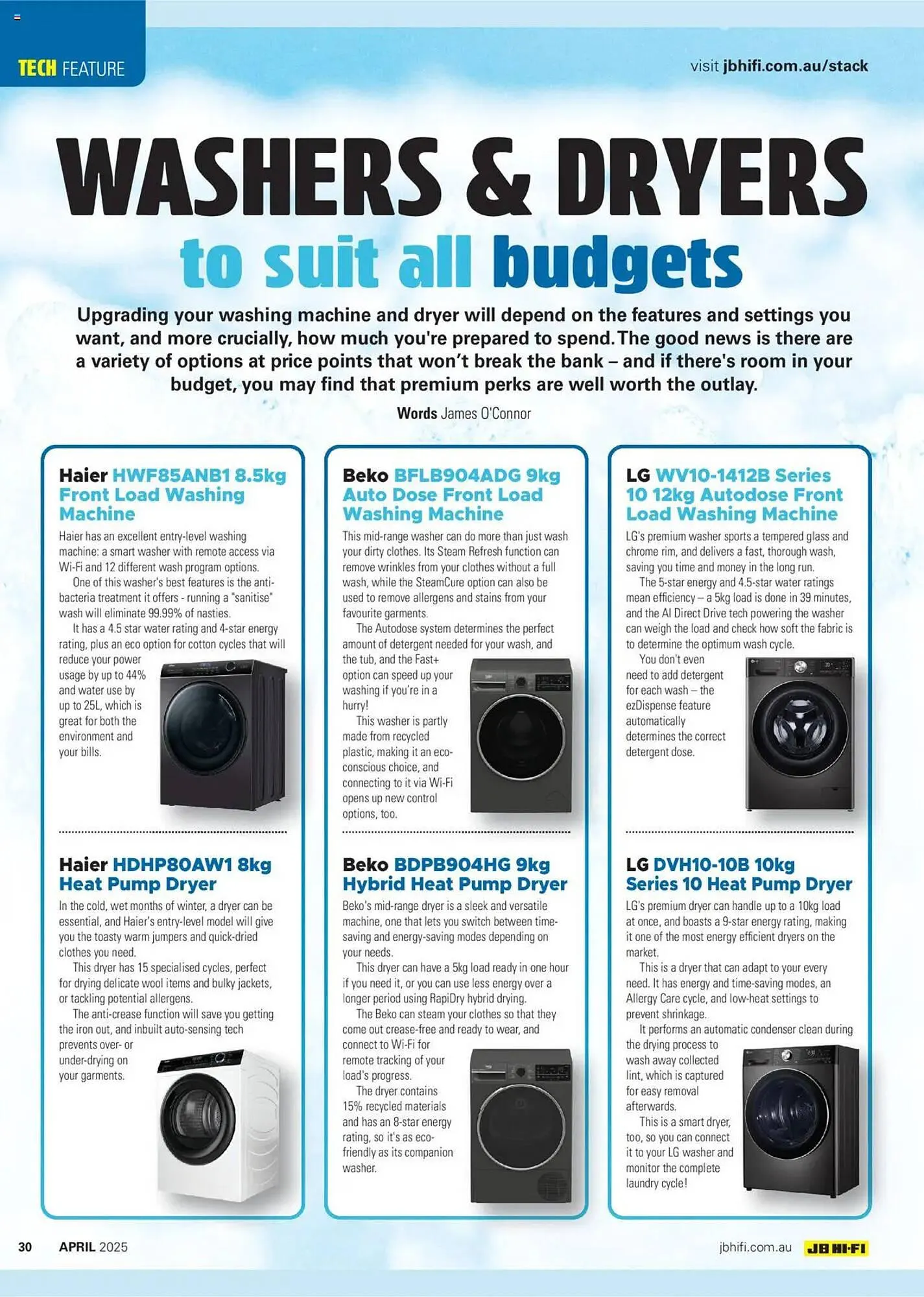 TECH FEATURE

visit jbhifi.com.au/stack

WASHERS & DRYERS
to suit all budgets

Upgrading your washing machine and dryer will depend on the features and settings you want, and more crucially, how much you're prepared to spend. The good news is there are a variety of options at price points that won't break the bank – and if there's room in your budget, you may find that premium perks are well worth the outlay.

Words James O'Connor

Haier HWF85ANB1 8.5kg Front Load Washing Machine

Haier has an excellent entry-level washing machine: a smart washer with remote access via Wi-Fi and 12 different wash program options.

One of this washer's best features is the anti-bacteria treatment it offers - running a "sanitise" wash will eliminate 99.99% of nasties.

It has a 4.5 star water rating and 4-star energy rating, plus an eco option for cotton cycles that will reduce your power usage by up to 44% and water use by up to 25L, which is great for both the environment and your bills.

Haier HDHP80AW1 8kg Heat Pump Dryer

In the cold, wet months of winter, a dryer can be essential, and Haier's entry-level model will give you the toasty warm jumpers and quick-dried clothes you need.

This dryer has 15 specialised cycles, perfect for drying delicate wool items and bulky jackets, or tackling potential allergens.

The anti-crease function will save you getting the iron out, and inbuilt auto-sensing tech prevents over- or under-drying on your garments.

Beko BFLB904ADG 9kg Auto Dose Front Load Washing Machine

This mid-range washer can do more than just wash your dirty clothes. Its Steam Refresh function can remove wrinkles from your clothes without a full wash, while the SteamCure option can also be used to remove allergens and stains from your favourite garments.

The Autodose system determines the perfect amount of detergent needed for your wash, and the tub, and the Fast+ option can speed up your washing if you're in a hurry!

This washer is partly made from recycled plastic, making it an eco-conscious choice, and connecting to it via Wi-Fi opens up new control options, too.

Beko BDPB904HG 9kg Hybrid Heat Pump Dryer

Beko's mid-range dryer is a sleek and versatile machine, one that lets you switch between time-saving and energy-saving modes depending on your needs.

This dryer can have a 5kg load ready in one hour if you need it, or you can use less energy over a longer period using RapiDry hybrid drying.

The Beko can steam your clothes so that they come out crease-free and ready to wear, and connect to Wi-Fi for remote tracking of your load's progress.

The dryer contains 15% recycled materials and has an 8-star energy rating, so it's as eco-friendly as its companion washer.

LG WV10-1412B Series 10 12kg Autodose Front Load Washing Machine

LG's premium washer sports a tempered glass and chrome rim, and delivers a fast, thorough wash, saving you time and money in the long run.

The 5-star energy and 4.5-star water ratings mean efficiency – a 5kg load is done in 39 minutes, and the AI Direct Drive tech powering the washer can weigh the load and check how soft the fabric is to determine the optimum wash cycle.

You don't even need to add detergent for each wash – the ezDispense feature automatically determines the correct detergent dose.

LG DVH10-10B 10kg Series 10 Heat Pump Dryer

LG's premium dryer can handle up to a 10kg load at once, and boasts a 9-star energy rating, making it one of the most energy efficient dryers on the market.

This is a dryer that can adapt to your every need. It has energy and time-saving modes, an Allergy Care cycle, and low-heat settings to prevent shrinkage.

It performs an automatic condenser clean during the drying process to wash away collected lint, which is captured for easy removal afterwards.

This is a smart dryer, too, so you can connect it to your LG washer and monitor the complete laundry cycle!

30 APRIL 2025

jbhifi.com.au JB HI-FI